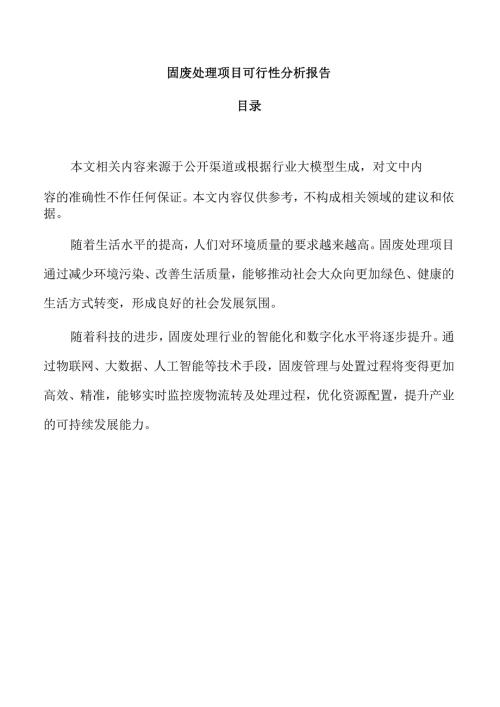 固废处理项目可行性分析报告

目录

本文相关内容来源于公开渠道或根据行业大模型生成，对文中内容的准确性不作任何保证。本文内容仅供参考，不构成相关领域的建议和依据。

随着生活水平的提高，人们对环境质量的要求越来越高。固废处理项目通过减少环境污染、改善生活质量，能够推动社会大众向更加绿色、健康的生活方式转变，形成良好的社会发展氛围。

随着科技的进步，固废处理行业的智能化和数字化水平将逐步提升。通过物联网、大数据、人工智能等技术手段，固废管理与处置过程将变得更加高效、精准，能够实时监控废物流转及处理过程，优化资源配置，提升产业的可持续发展能力。